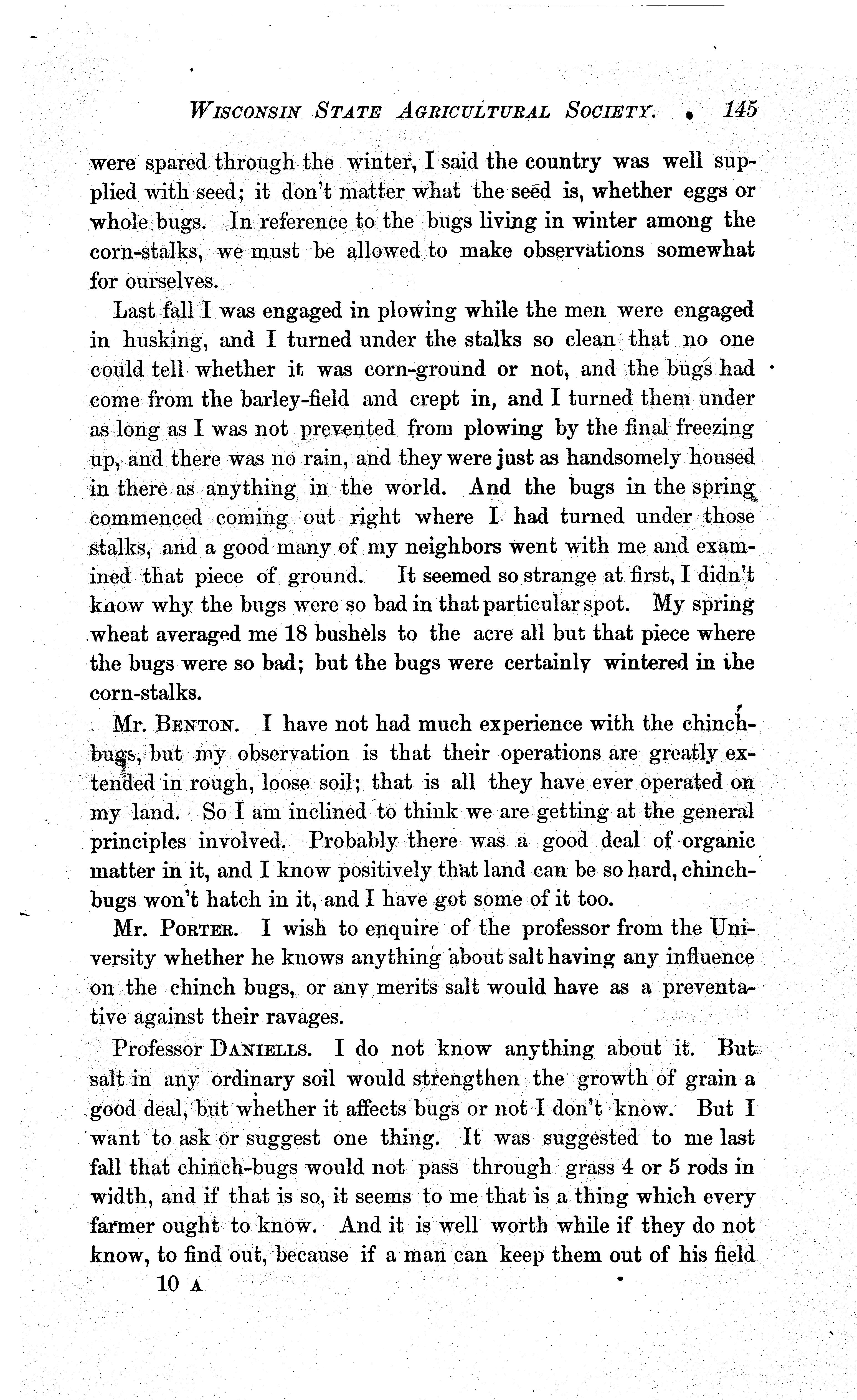 WISCONSIN STATE AGRICULTURAL SOCIETY. 145

were spared through the winter, I said the country was well supplied with seed; it don't matter what the seed is, whether eggs or whole bugs. In reference to the bugs living in winter among the corn-stalks, we must be allowed to make observations somewhat for ourselves.

Last fall I was engaged in plowing while the men were engaged in husking, and I turned under the stalks so clean that no one could tell whether it was corn-ground or not, and the bugs had come from the barley-field and crept in, and I turned them under as long as I was not prevented from plowing by the final freezing up, and there was no rain, and they were just as handsomely housed in there as anything in the world. And the bugs in the spring commenced coming out right where I had turned under those stalks, and a good many of my neighbors went with me and examined that piece of ground. It seemed so strange at first, I didn't know why the bugs were so bad in that particular spot. My spring wheat averaged me 18 bushels to the acre all but that piece where the bugs were so bad; but the bugs were certainly wintered in the corn-stalks.

Mr. BENTON. I have not had much experience with the chinch-bugs, but my observation is that their operations are greatly extended in rough, loose soil; that is all they have ever operated on my land. So I am inclined to think we are getting at the general principles involved. Probably there was a good deal of organic matter in it, and I know positively that land can be so hard, chinch-bugs won't hatch in it, and I have got some of it too.

Mr. PORTER. I wish to enquire of the professor from the University whether he knows anything about salt having any influence on the chinch bugs, or any merits salt would have as a preventative against their ravages.

Professor DANIELLS. I do not know anything about it. But salt in any ordinary soil would strengthen the growth of grain a good deal, but whether it affects bugs or not I don't know. But I want to ask or suggest one thing. It was suggested to me last fall that chinch-bugs would not pass through grass 4 or 5 rods in width, and if that is so, it seems to me that is a thing which every farmer ought to know. And it is well worth while if they do not know, to find out, because if a man can keep them out of his field

10 A